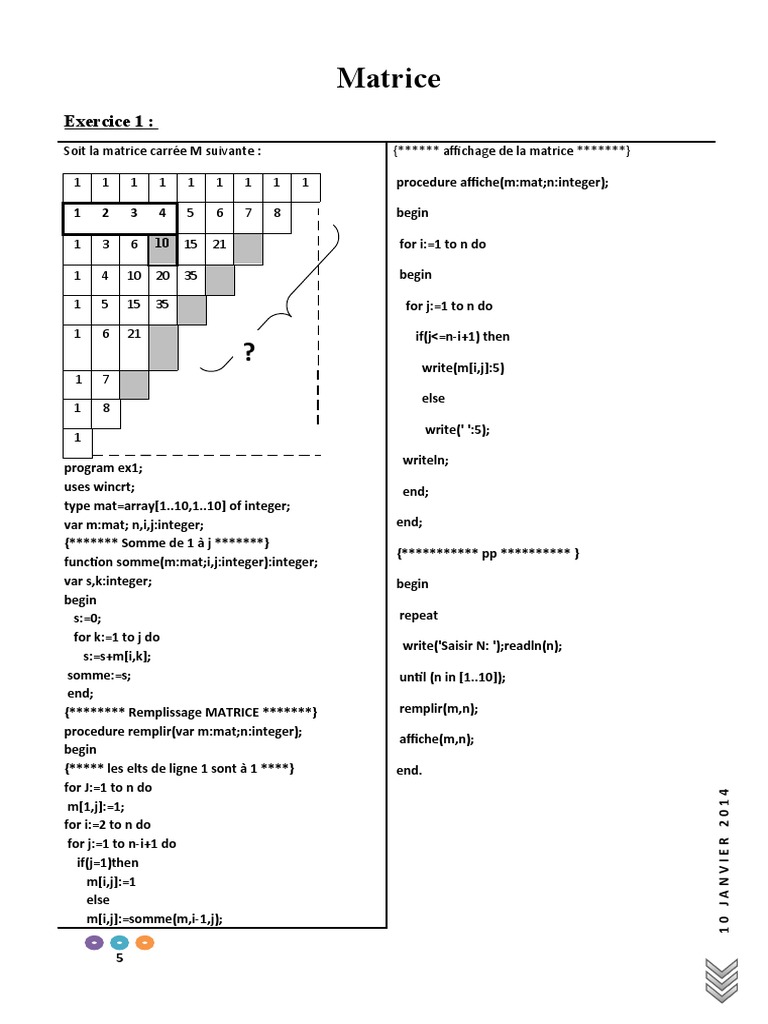 Matrice

Exercice 1 :

Soit la matrice carrée M suivante :

| 1 | 1 | 1 | 1 | 1 | 1 | 1 | 1 | 1 |
|---|---|---|---|---|---|---|---|---|
| 1 | 2 | 3 | 4 | 5 | 6 | 7 | 8 | |
| 1 | 3 | 6 | 10 | 15 | 21 | | | |
| 1 | 4 | 10 | 20 | 35 | | | | |
| 1 | 5 | 15 | 35 | | | | | |
| 1 | 6 | 21 | | | | | | |
| 1 | 7 | | | | | | | |
| 1 | 8 | | | | | | | |
| 1 | | | | | | | | |

?

program ex1;
uses wincrt;
type mat=array[1..10,1..10] of integer;
var m:mat; n,i,j:integer;
{******* Somme de 1 à j *******}
function somme(m:mat;i,j:integer):integer;
var s,k:integer;
begin
s:=0;
for k:=1 to j do
s:=s+m[i,k];
somme:=s;
end;
{******** Remplissage MATRICE *******}
procedure remplir(var m:mat;n:integer);
begin
{***** les elts de ligne 1 sont à 1 ****}
for J:=1 to n do
m[1,j]:=1;
for i:=2 to n do
for j:=1 to n-i+1 do
if(j=1)then
m[i,j]:=1
else
m[i,j]:=somme(m,i-1,j);

{****** affichage de la matrice *******}

procedure affiche(m:mat;n:integer);

begin

for i:=1 to n do

begin

for j:=1 to n do

if(j<=n-i+1) then

write(m[i,j]:5)

else

write(' ':5);

writeln;

end;

end;

{*********** pp ********** }

begin

repeat

write('Saisir N: ');readln(n);

until (n in [1..10]);

remplir(m,n);

affiche(m,n);

end.

10 JANVIER 2014

5